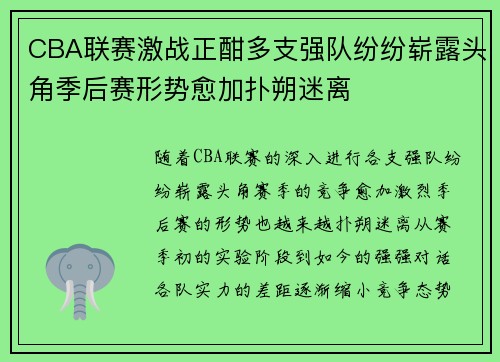 CBA联赛激战正酣多支强队纷纷崭露头角季后赛形势愈加扑朔迷离

随着CBA联赛的深入进行各支强队纷纷崭露头角赛季的竞争愈加激烈季后赛的形势也越来越扑朔迷离从赛季初的实验阶段到如今的强强对话各队实力的差距逐渐缩小竞争态势